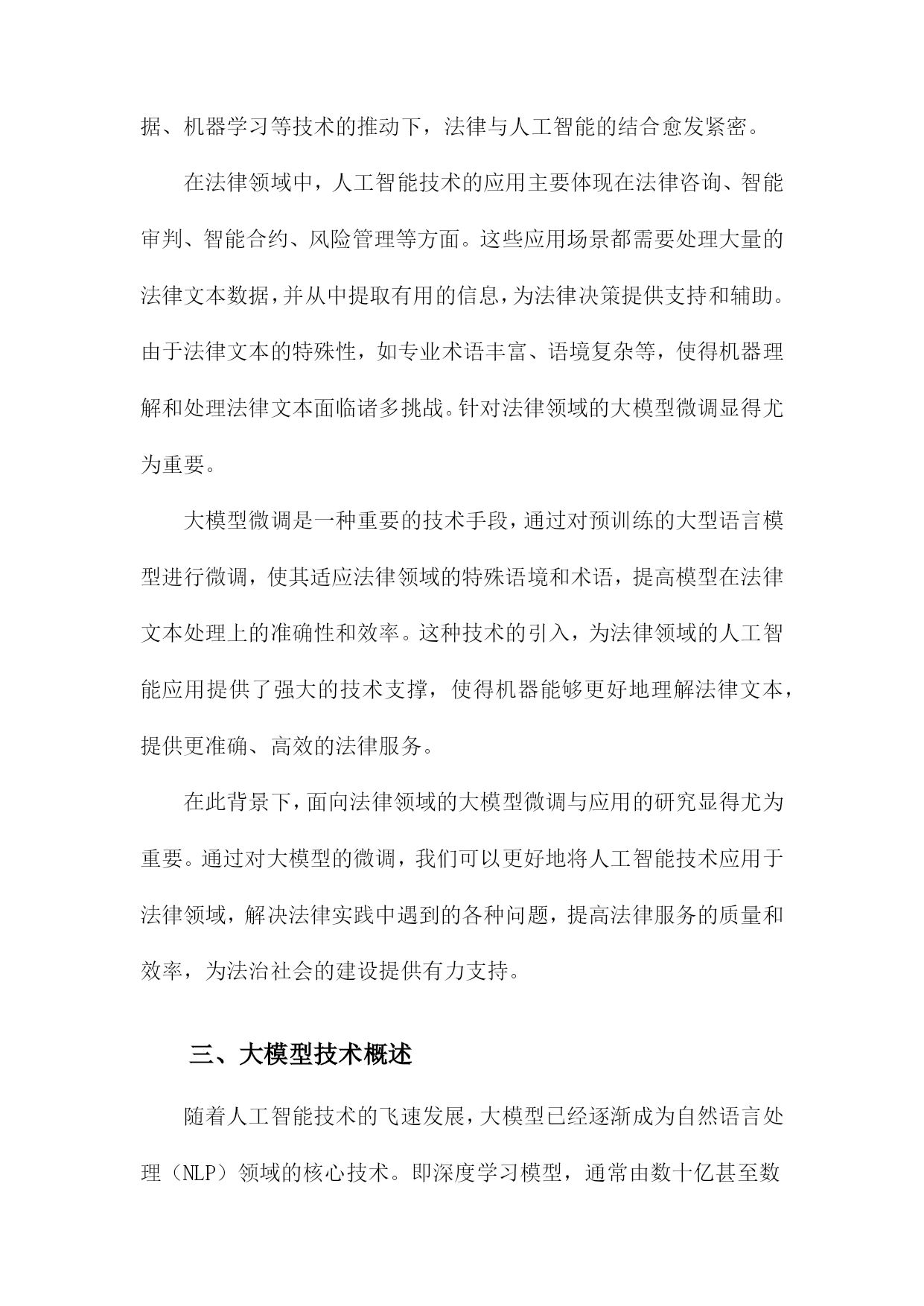 据、机器学习等技术的推动下，法律与人工智能的结合愈发紧密。

在法律领域中，人工智能技术的应用主要体现在法律咨询、智能审判、智能合约、风险管理等方面。这些应用场景都需要处理大量的法律文本数据，并从中提取有用的信息，为法律决策提供支持和辅助。由于法律文本的特殊性，如专业术语丰富、语境复杂等，使得机器理解和处理法律文本面临诸多挑战。针对法律领域的大模型微调显得尤为重要。

大模型微调是一种重要的技术手段，通过对预训练的大型语言模型进行微调，使其适应法律领域的特殊语境和术语，提高模型在法律文本处理上的准确性和效率。这种技术的引入，为法律领域的人工智能应用提供了强大的技术支撑，使得机器能够更好地理解法律文本，提供更准确、高效的法律服务。

在此背景下，面向法律领域的大模型微调与应用的研究显得尤为重要。通过对大模型的微调，我们可以更好地将人工智能技术应用于法律领域，解决法律实践中遇到的各种问题，提高法律服务的质量和效率，为法治社会的建设提供有力支持。

三、大模型技术概述

随着人工智能技术的飞速发展，大模型已经逐渐成为自然语言处理（NLP）领域的核心技术。即深度学习模型，通常由数十亿甚至数